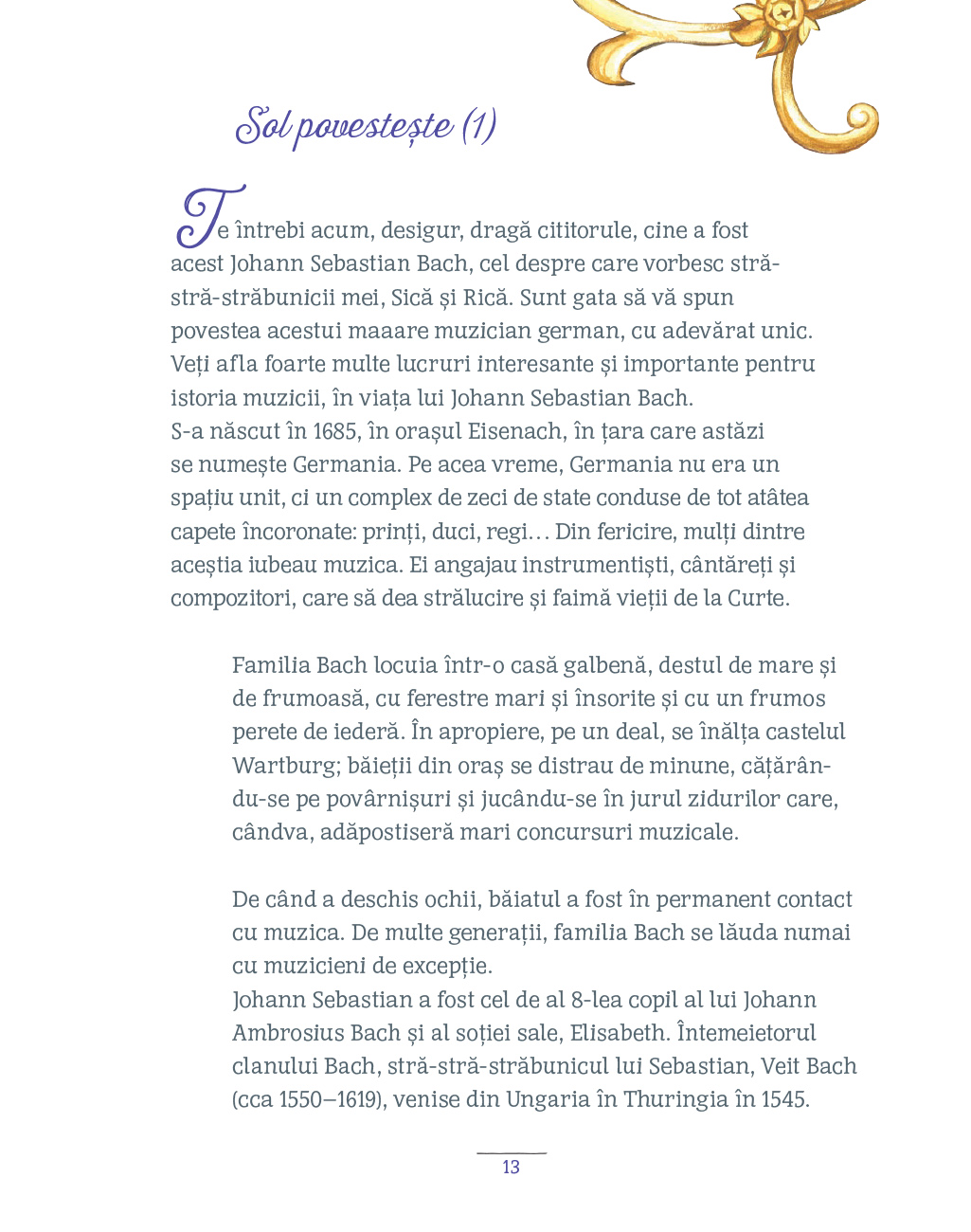 Sol povestește (1)

Te întrebi acum, desigur, dragă cititorule, cine a fost acest Johann Sebastian Bach, cel despre care vorbesc stră-stră-străbunicii mei, Sică și Rică. Sunt gata să vă spun povestea acestui maaare muzician german, cu adevărat unic. Veți afla foarte multe lucruri interesante și importante pentru istoria muzicii, în viața lui Johann Sebastian Bach.
S-a născut în 1685, în orașul Eisenach, în țara care astăzi se numește Germania. Pe acea vreme, Germania nu era un spațiu unit, ci un complex de zeci de state conduse de tot atâtea capete încoronate: prinți, duci, regi... Din fericire, mulți dintre aceștia iubeau muzica. Ei angajau instrumentiști, cântăreți și compozitori, care să dea strălucire și faimă vieții de la Curte.

Familia Bach locuia într-o casă galbenă, destul de mare și de frumoasă, cu ferestre mari și însorite și cu un frumos perete de iederă. În apropiere, pe un deal, se înălța castelul Wartburg; băieții din oraș se distrau de minune, cățărându-se pe povârnișuri și jucându-se în jurul zidurilor care, cândva, adăpostiseră mari concursuri muzicale.

De când a deschis ochii, băiatul a fost în permanent contact cu muzica. De multe generații, familia Bach se lăuda numai cu muzicieni de excepție.
Johann Sebastian a fost cel de al 8-lea copil al lui Johann Ambrosius Bach și al soției sale, Elisabeth. Întemeietorul clanului Bach, stră-stră-străbunicul lui Sebastian, Veit Bach (cca 1550–1619), venise din Ungaria în Thuringia în 1545.

13